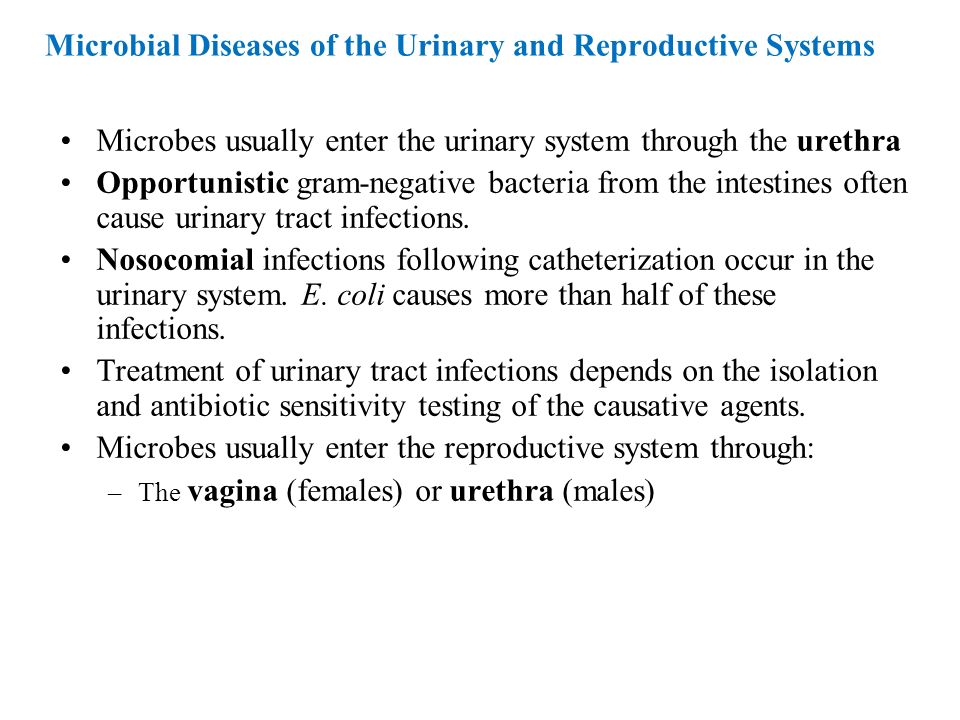 Microbial Diseases of the Urinary and Reproductive Systems

• Microbes usually enter the urinary system through the urethra
• Opportunistic gram-negative bacteria from the intestines often cause urinary tract infections.
• Nosocomial infections following catheterization occur in the urinary system. E. coli causes more than half of these infections.
• Treatment of urinary tract infections depends on the isolation and antibiotic sensitivity testing of the causative agents.
• Microbes usually enter the reproductive system through:
– The vagina (females) or urethra (males)